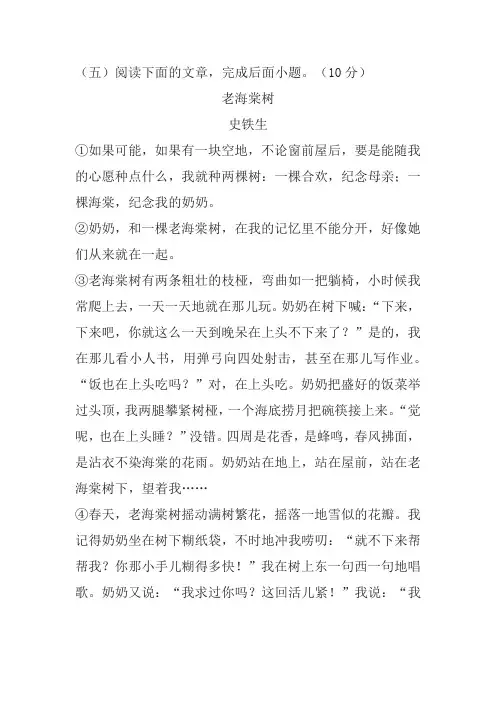 （五）阅读下面的文章，完成后面小题。（10 分）

老海棠树

史铁生

①如果可能，如果有一块空地，不论窗前屋后，要是能随我的心愿种点什么，我就种两棵树：一棵合欢，纪念母亲；一棵海棠，纪念我的奶奶。

②奶奶，和一棵老海棠树，在我的记忆里不能分开，好像她们从来就在一起。

③老海棠树有两条粗壮的枝桠，弯曲如一把躺椅，小时候我常爬上去，一天一天地就在那儿玩。奶奶在树下喊：“下来，下来吧，你就这么一天到晚呆在上头不下来了？”是的，我在那儿看小人书，用弹弓向四处射击，甚至在那儿写作业。“饭也在上头吃吗？”对，在上头吃。奶奶把盛好的饭菜举过头顶，我两腿攀紧树桠，一个海底捞月把碗筷接上来。“觉呢，也在上头睡？”没错。四周是花香，是蜂鸣，春风拂面，是沾衣不染海棠的花雨。奶奶站在地上，站在屋前，站在老海棠树下，望着我……

④春天，老海棠树摇动满树繁花，摇落一地雪似的花瓣。我记得奶奶坐在树下糊纸袋，不时地冲我唠叨：“就不下来帮帮我？你那小手儿糊得多快！”我在树上东一句西一句地唱歌。奶奶又说：“我求过你吗？这回活儿紧！”我说：“我